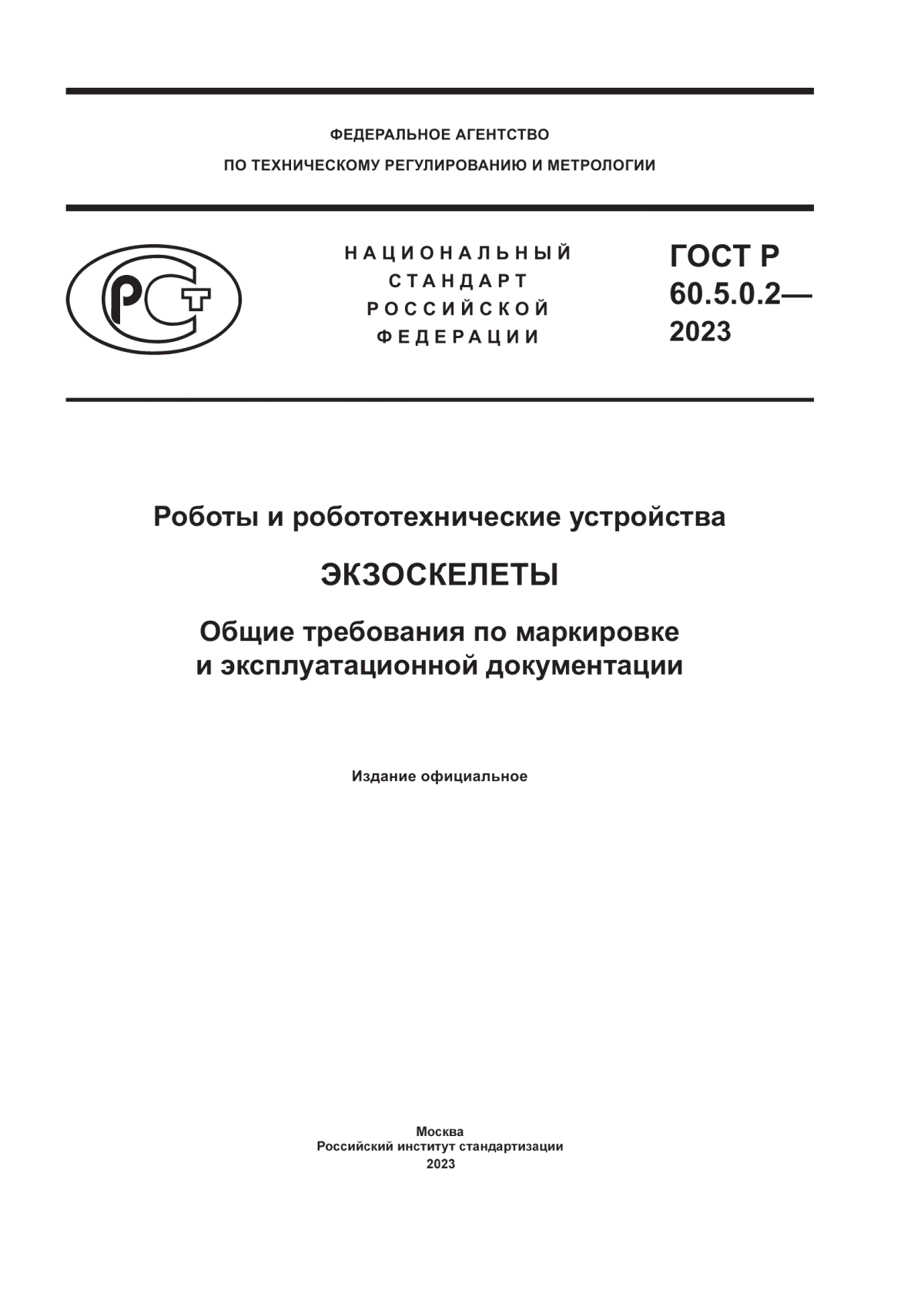 ФЕДЕРАЛЬНОЕ АГЕНТСТВО
ПО ТЕХНИЧЕСКОМУ РЕГУЛИРОВАНИЮ И МЕТРОЛОГИИ

РСТ

НАЦИОНАЛЬНЫЙ
СТАНДАРТ
РОССИЙСКОЙ
ФЕДЕРАЦИИ

ГОСТ Р
60.5.0.2—
2023

Роботы и робототехнические устройства

ЭКЗОСКЕЛЕТЫ

Общие требования по маркировке
и эксплуатационной документации

Издание официальное

Москва
Российский институт стандартизации
2023